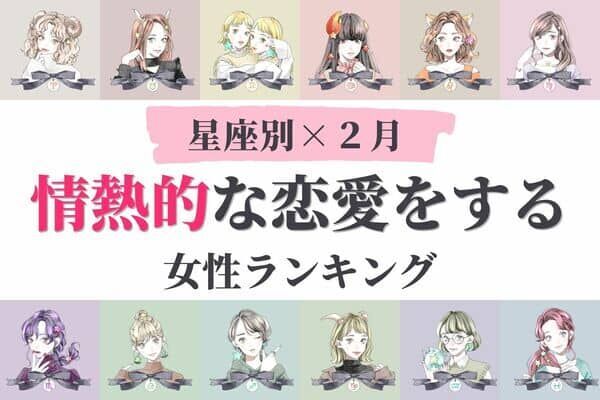 星座別×２月

情熱的な恋愛をする

女性ランキング